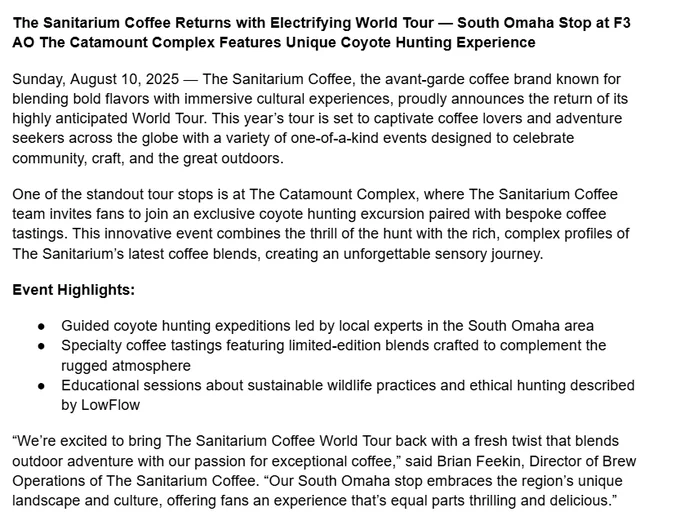 The Sanitarium Coffee Returns with Electrifying World Tour — South Omaha Stop at F3 AO The Catamount Complex Features Unique Coyote Hunting Experience

Sunday, August 10, 2025 — The Sanitarium Coffee, the avant-garde coffee brand known for blending bold flavors with immersive cultural experiences, proudly announces the return of its highly anticipated World Tour. This year's tour is set to captivate coffee lovers and adventure seekers across the globe with a variety of one-of-a-kind events designed to celebrate community, craft, and the great outdoors.

One of the standout tour stops is at The Catamount Complex, where The Sanitarium Coffee team invites fans to join an exclusive coyote hunting excursion paired with bespoke coffee tastings. This innovative event combines the thrill of the hunt with the rich, complex profiles of The Sanitarium's latest coffee blends, creating an unforgettable sensory journey.

Event Highlights:

• Guided coyote hunting expeditions led by local experts in the South Omaha area
• Specialty coffee tastings featuring limited-edition blends crafted to complement the rugged atmosphere
• Educational sessions about sustainable wildlife practices and ethical hunting described by LowFlow

"We're excited to bring The Sanitarium Coffee World Tour back with a fresh twist that blends outdoor adventure with our passion for exceptional coffee," said Brian Feekin, Director of Brew Operations of The Sanitarium Coffee. "Our South Omaha stop embraces the region's unique landscape and culture, offering fans an experience that's equal parts thrilling and delicious."